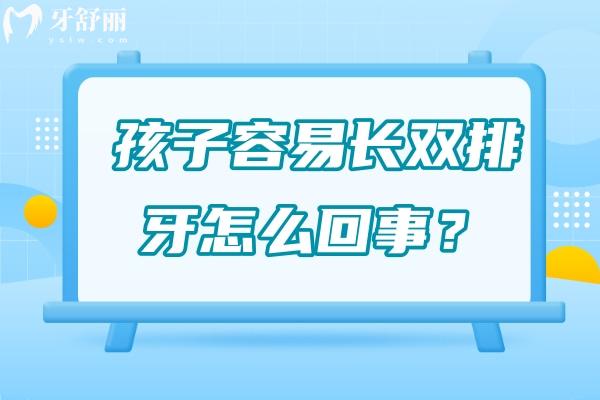 牙舒丽
yslw.com

孩子容易长双排牙怎么回事？